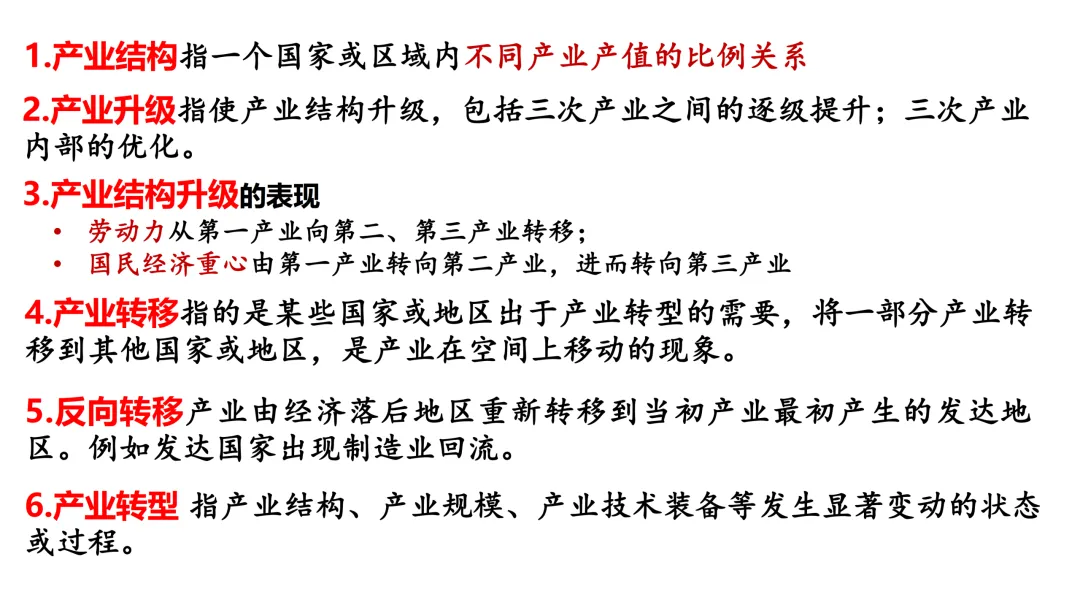 1.产业结构指一个国家或区域内不同产业产值的比例关系

2.产业升级指使产业结构升级，包括三次产业之间的逐级提升；三次产业内部的优化。

3.产业结构升级的表现
• 劳动力从第一产业向第二、第三产业转移；
• 国民经济重心由第一产业转向第二产业，进而转向第三产业

4.产业转移指的是某些国家或地区出于产业转型的需要，将一部分产业转移到其他国家或地区，是产业在空间上移动的现象。

5.反向转移产业由经济落后地区重新转移到当初产业最初产生的发达地区。例如发达国家出现制造业回流。

6.产业转型 指产业结构、产业规模、产业技术装备等发生显著变动的状态或过程。